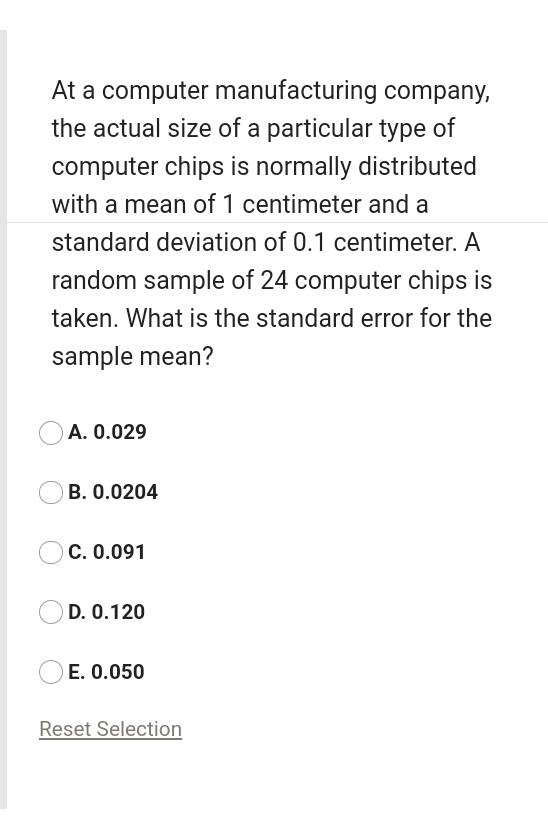 At a computer manufacturing company, the actual size of a particular type of computer chips is normally distributed with a mean of 1 centimeter and a standard deviation of 0.1 centimeter. A random sample of 24 computer chips is taken. What is the standard error for the sample mean?

A. 0.029

B. 0.0204

C. 0.091

D. 0.120

E. 0.050

Reset Selection